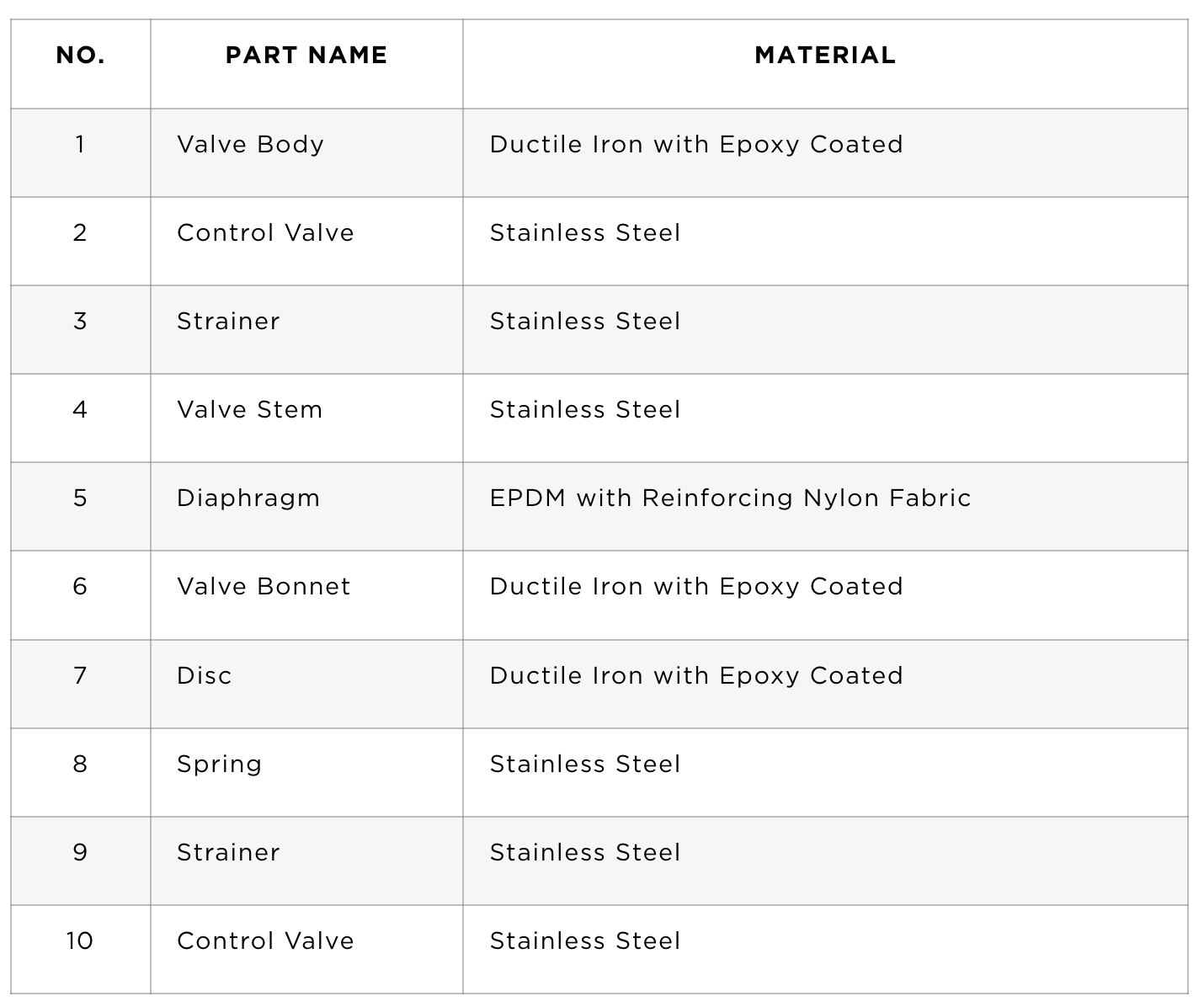 | NO. | PART NAME | MATERIAL |
|---|---|---|
| 1 | Valve Body | Ductile Iron with Epoxy Coated |
| 2 | Control Valve | Stainless Steel |
| 3 | Strainer | Stainless Steel |
| 4 | Valve Stem | Stainless Steel |
| 5 | Diaphragm | EPDM with Reinforcing Nylon Fabric |
| 6 | Valve Bonnet | Ductile Iron with Epoxy Coated |
| 7 | Disc | Ductile Iron with Epoxy Coated |
| 8 | Spring | Stainless Steel |
| 9 | Strainer | Stainless Steel |
| 10 | Control Valve | Stainless Steel |